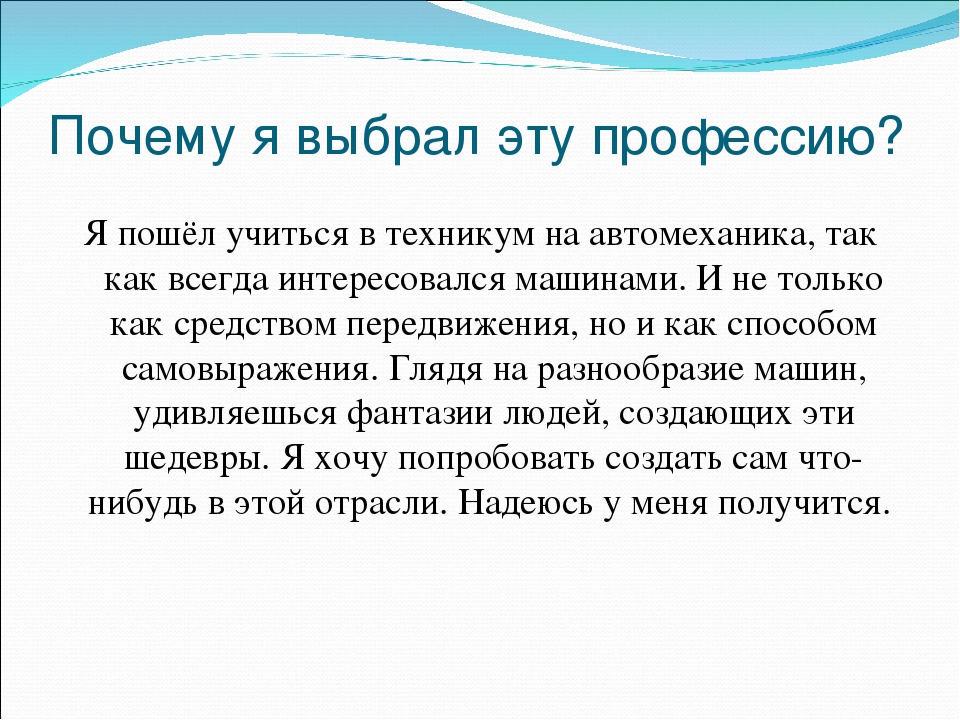 Почему я выбрал эту профессию?

Я пошёл учиться в техникум на автомеханика, так как всегда интересовался машинами. И не только как средством передвижения, но и как способом самовыражения. Глядя на разнообразие машин, удивляешься фантазии людей, создающих эти шедевры. Я хочу попробовать создать сам что-нибудь в этой отрасли. Надеюсь у меня получится.